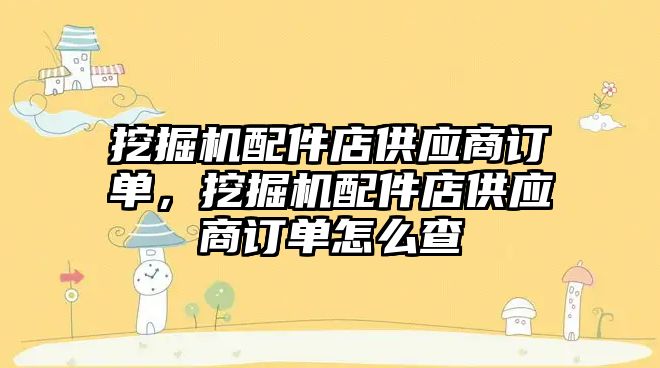 挖掘机配件店供应商订单，挖掘机配件店供应商订单怎么查